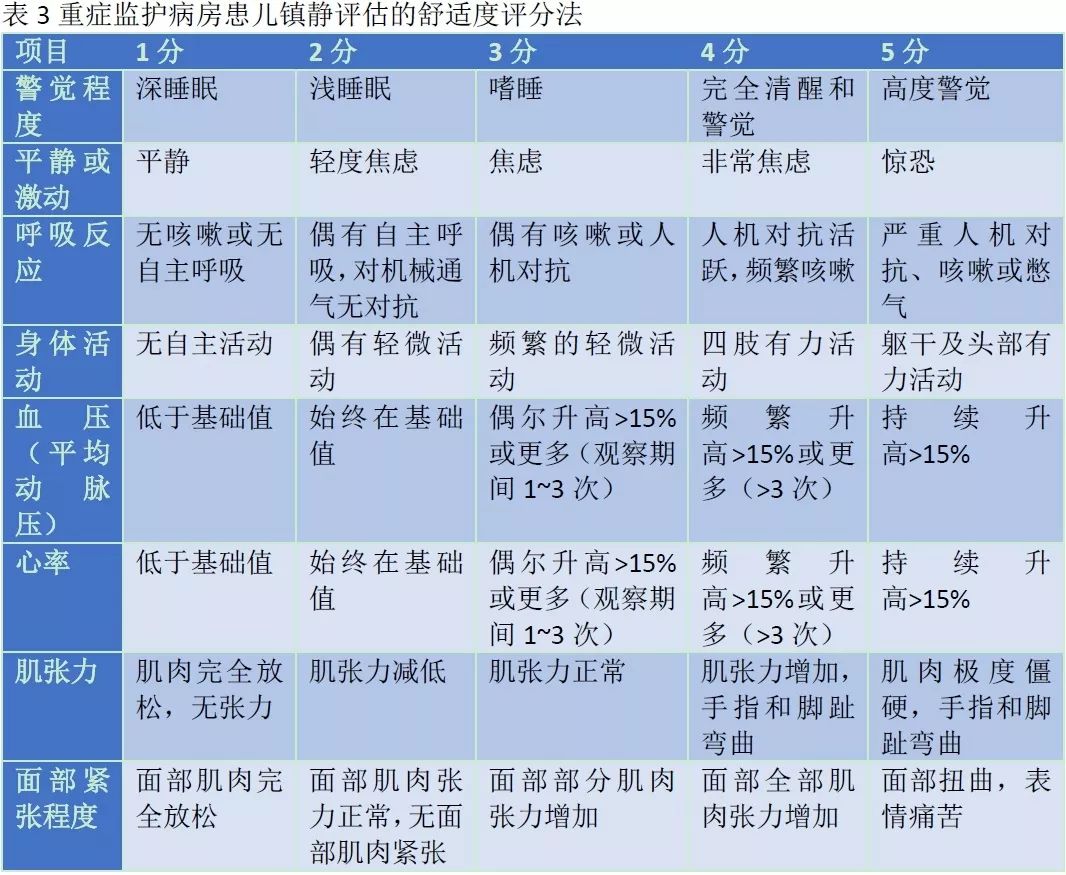 表3重症监护病房患儿镇静评估的舒适度评分法

| 项目 | 1分 | 2分 | 3分 | 4分 | 5分 |
|---|---|---|---|---|---|
| 警觉程度 | 深睡眠 | 浅睡眠 | 嗜睡 | 完全清醒和警觉 | 高度警觉 |
| 平静或激动 | 平静 | 轻度焦虑 | 焦虑 | 非常焦虑 | 惊恐 |
| 呼吸反应 | 无咳嗽或无自主呼吸 | 偶有自主呼吸，对机械通气无对抗 | 偶有咳嗽或人机对抗 | 人机对抗活跃，频繁咳嗽 | 严重人机对抗、咳嗽或憋气 |
| 身体活动 | 无自主活动 | 偶有轻微活动 | 频繁的轻微活动 | 四肢有力活动 | 躯干及头部有力活动 |
| 血压（平均动脉压） | 低于基础值 | 始终在基础值 | 偶尔升高>15%或更多（观察期间1~3次） | 频繁升高>15%或更多（>3次） | 持续升高>15% |
| 心率 | 低于基础值 | 始终在基础值 | 偶尔升高>15%或更多（观察期间1~3次） | 频繁升高>15%或更多（>3次） | 持续升高>15% |
| 肌张力 | 肌肉完全放松，无张力 | 肌张力减低 | 肌张力正常 | 肌张力增加，手指和脚趾弯曲 | 肌肉极度僵硬，手指和脚趾弯曲 |
| 面部紧张程度 | 面部肌肉完全放松 | 面部肌肉张力正常，无面部肌肉紧张 | 面部部分肌肉张力增加 | 面部全部肌肉张力增加 | 面部扭曲，表情痛苦 |